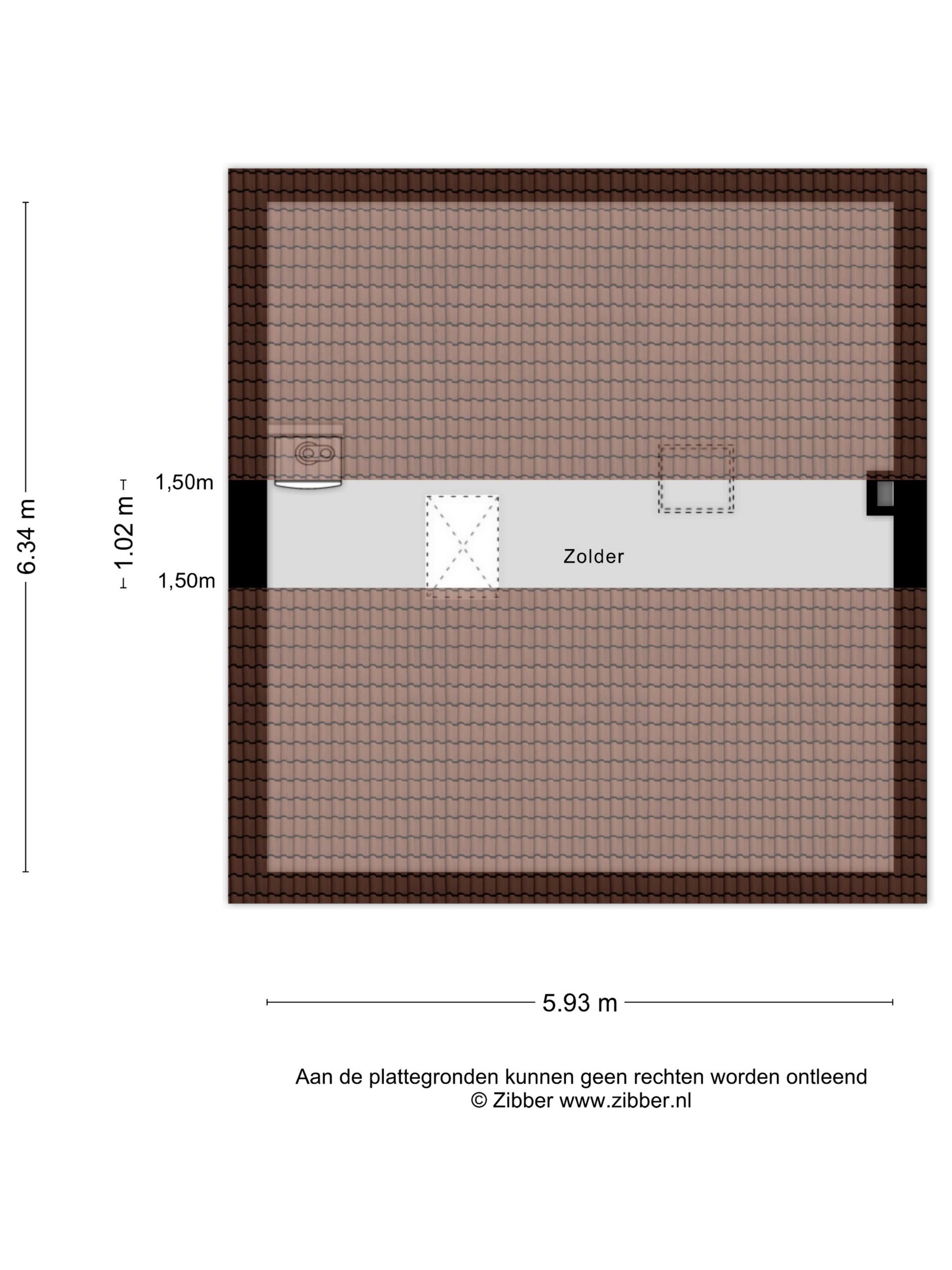 6.34 m

1.02 m

1,50m

1,50m

Zolder

5.93 m

Aan de plattegronden kunnen geen rechten worden ontleend
© Zibber www.zibber.nl